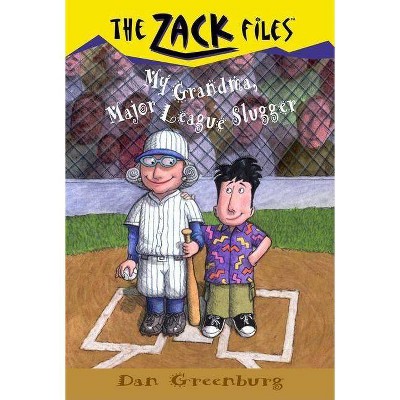 THE ZACK FILES™

My Grandma, Major League Slugger

Dan Greenburg